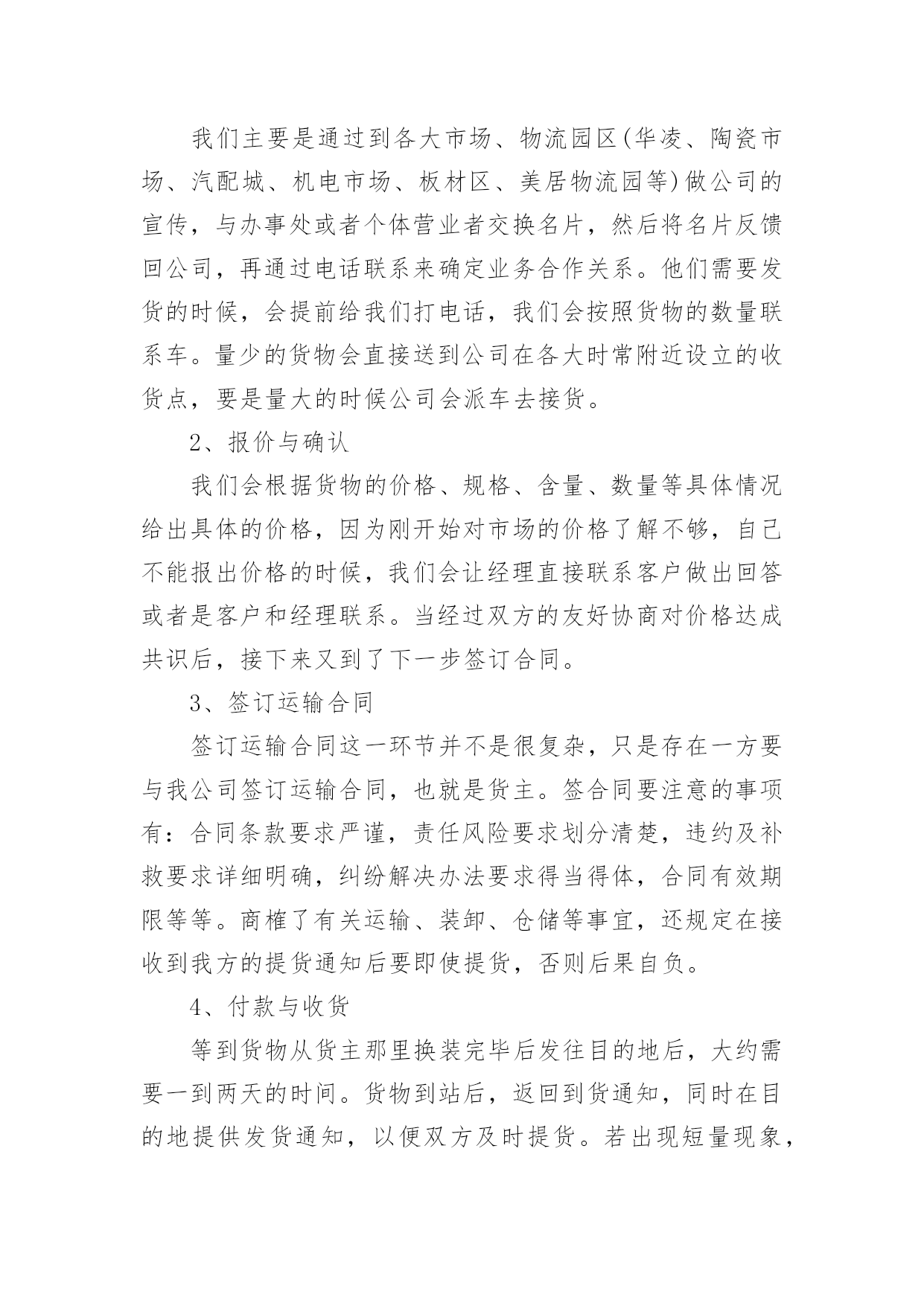 我们主要是通过到各大市场、物流园区(华凌、陶瓷市场、汽配城、机电市场、板材区、美居物流园等)做公司的宣传，与办事处或者个体营业者交换名片，然后将名片反馈回公司，再通过电话联系来确定业务合作关系。他们需要发货的时候，会提前给我们打电话，我们会按照货物的数量联系车。量少的货物会直接送到公司在各大时常附近设立的收货点，要是量大的时候公司会派车去接货。

2、报价与确认

我们会根据货物的价格、规格、含量、数量等具体情况给出具体的价格，因为刚开始对市场的价格了解不够，自己不能报出价格的时候，我们会让经理直接联系客户做出回答或者是客户和经理联系。当经过双方的友好协商对价格达成共识后，接下来又到了下一步签订合同。

3、签订运输合同

签订运输合同这一环节并不是很复杂，只是存在一方要与我公司签订运输合同，也就是货主。签合同要注意的事项有：合同条款要求严谨，责任风险要求划分清楚，违约及补救要求详细明确，纠纷解决办法要求得当得体，合同有效期限等等。商榷了有关运输、装卸、仓储等事宜，还规定在接收到我方的提货通知后要即使提货，否则后果自负。

4、付款与收货

等到货物从货主那里换装完毕后发往目的地后，大约需要一到两天的时间。货物到站后，返回到货通知，同时在目的地提供发货通知，以便双方及时提货。若出现短量现象，